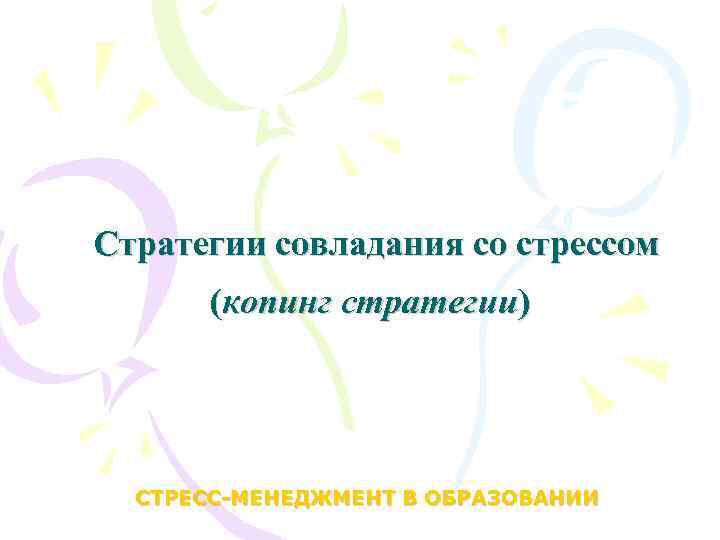 Стратегии совладания со стрессом
(копинг стратегии)

СТРЕСС-МЕНЕДЖМЕНТ В ОБРАЗОВАНИИ